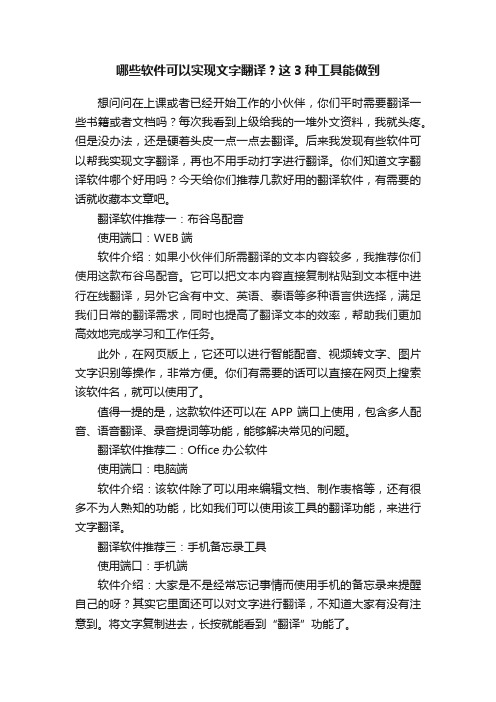 哪些软件可以实现文字翻译？这 3 种工具能做到

想问问在上课或者已经开始工作的小伙伴，你们平时需要翻译一些书籍或者文档吗？每次我看到上级给我的一堆外文资料，我就头疼。但是没办法，还是硬着头皮一点一点去翻译。后来我发现有些软件可以帮我实现文字翻译，再也不用手动打字进行翻译。你们知道文字翻译软件哪个好用吗？今天给你们推荐几款好用的翻译软件，有需要的话就收藏本文章吧。

翻译软件推荐一：布谷鸟配音

使用端口：WEB 端

软件介绍：如果小伙伴们所需翻译的文本内容较多，我推荐你们使用这款布谷鸟配音。它可以把文本内容直接复制粘贴到文本框中进行在线翻译，另外它含有中文、英语、泰语等多种语言供选择，满足我们日常的翻译需求，同时也提高了翻译文本的效率，帮助我们更加高效地完成学习和工作任务。

此外，在网页版上，它还可以进行智能配音、视频转文字、图片文字识别等操作，非常方便。你们有需要的话可以直接在网页上搜索该软件名，就可以使用了。

值得一提的是，这款软件还可以在 APP 端口上使用，包含多人配音、语音翻译、录音提词等功能，能够解决常见的问题。

翻译软件推荐二：Office 办公软件

使用端口：电脑端

软件介绍：该软件除了可以用来编辑文档、制作表格等，还有很多不为人熟知的功能，比如我们可以使用该工具的翻译功能，来进行文字翻译。

翻译软件推荐三：手机备忘录工具

使用端口：手机端

软件介绍：大家是不是经常忘记事情而使用手机的备忘录来提醒自己的呀？其实它里面还可以对文字进行翻译，不知道大家有没有注意到。将文字复制进去，长按就能看到“翻译”功能了。